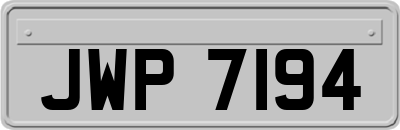 JWP 7194